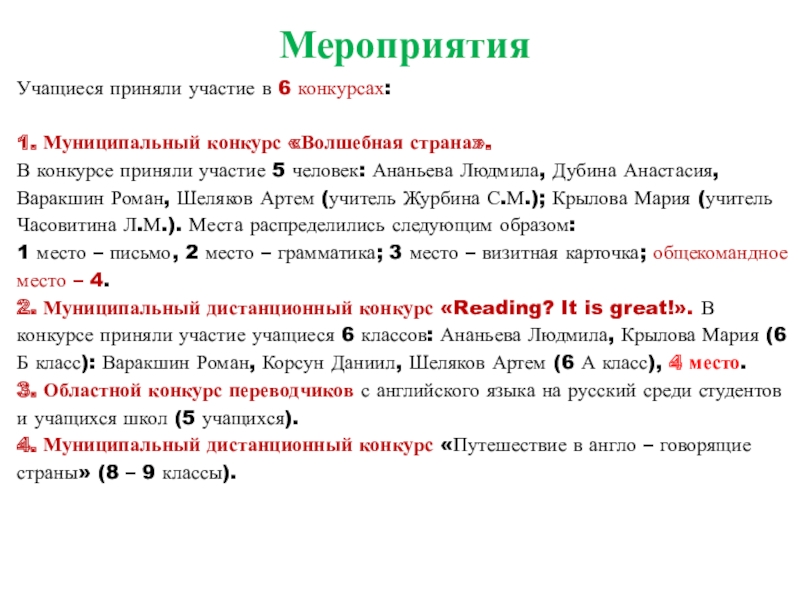 Мероприятия

Учащиеся приняли участие в 6 конкурсах:

1. Муниципальный конкурс «Волшебная страна».
В конкурсе приняли участие 5 человек: Ананьева Людмила, Дубина Анастасия, Варакшин Роман, Шеляков Артем (учитель Журбина С.М.); Крылова Мария (учитель Часовитина Л.М.). Места распределились следующим образом:
1 место – письмо, 2 место – грамматика; 3 место – визитная карточка; общекомандное место – 4.
2. Муниципальный дистанционный конкурс «Reading? It is great!». В конкурсе приняли участие учащиеся 6 классов: Ананьева Людмила, Крылова Мария (6 Б класс): Варакшин Роман, Корсун Даниил, Шеляков Артем (6 А класс), 4 место.
3. Областной конкурс переводчиков с английского языка на русский среди студентов и учащихся школ (5 учащихся).
4. Муниципальный дистанционный конкурс «Путешествие в англо – говорящие страны» (8 – 9 классы).